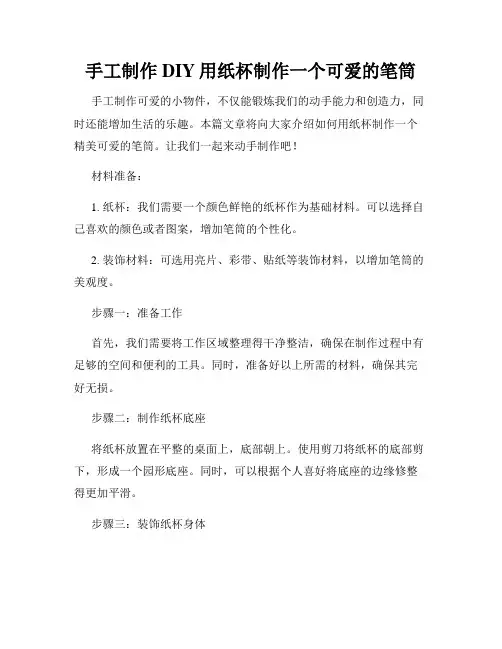 手工制作 DIY 用纸杯制作一个可爱的笔筒

手工制作可爱的小物件，不仅能锻炼我们的动手能力和创造力，同时还能增加生活的乐趣。本篇文章将向大家介绍如何用纸杯制作一个精美可爱的笔筒。让我们一起来动手制作吧！

材料准备：

1. 纸杯：我们需要一个颜色鲜艳的纸杯作为基础材料。可以选择自己喜欢的颜色或者图案，增加笔筒的个性化。

2. 装饰材料：可选用亮片、彩带、贴纸等装饰材料，以增加笔筒的美观度。

步骤一：准备工作

首先，我们需要将工作区域整理得干净整洁，确保在制作过程中有足够的空间和便利的工具。同时，准备好以上所需的材料，确保其完好无损。

步骤二：制作纸杯底座

将纸杯放置在平整的桌面上，底部朝上。使用剪刀将纸杯的底部剪下，形成一个园形底座。同时，可以根据个人喜好将底座的边缘修整得更加平滑。

步骤三：装饰纸杯身体